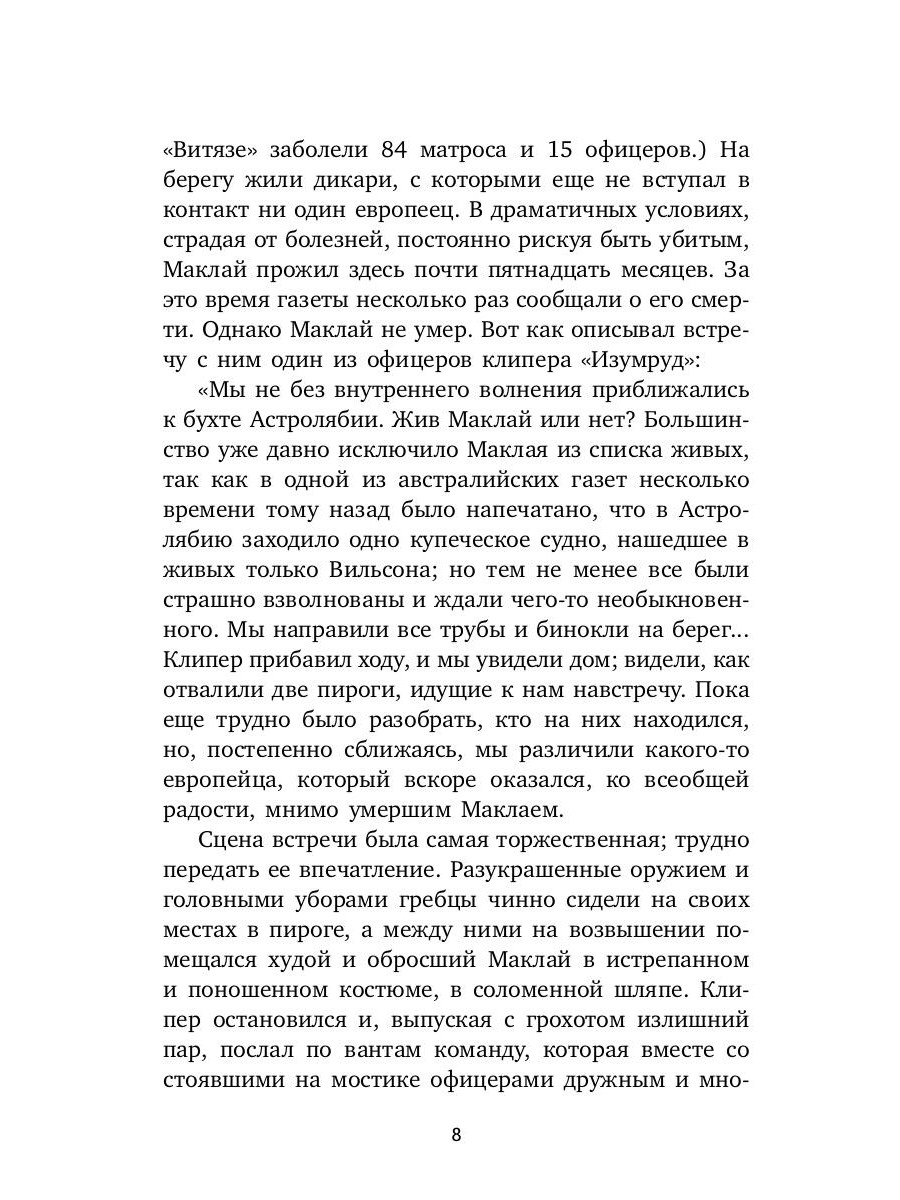 «Витязе» заболели 84 матроса и 15 офицеров.) На берегу жили дикари, с которыми еще не вступал в контакт ни один европеец. В драматичных условиях, страдая от болезней, постоянно рискуя быть убитым, Маклай прожил здесь почти пятнадцать месяцев. За это время газеты несколько раз сообщали о его смерти. Однако Маклай не умер. Вот как описывал встречу с ним один из офицеров клипера «Изумруд»:

«Мы не без внутреннего волнения приближались к бухте Астролябии. Жив Маклай или нет? Большинство уже давно исключило Маклая из списка живых, так как в одной из австралийских газет несколько времени тому назад было напечатано, что в Астролябию заходило одно купеческое судно, нашедшее в живых только Вильсона; но тем не менее все были страшно взволнованы и ждали чего-то необыкновенного. Мы направили все трубы и бинокли на берег... Клипер прибавил ходу, и мы увидели дом; видели, как отвалили две пироги, идущие к нам навстречу. Пока еще трудно было разобрать, кто на них находился, но, постепенно сближаясь, мы различили какого-то европейца, который вскоре оказался, ко всеобщей радости, мнимо умершим Маклаем.

Сцена встречи была самая торжественная; трудно передать ее впечатление. Разукрашенные оружием и головными уборами гребцы чинно сидели на своих местах в пироге, а между ними на возвышении помещался худой и обросший Маклай в истрепанном и поношенном костюме, в соломенной шляпе. Клипер остановился и, выпуская с грохотом излишний пар, послал по вантам команду, которая вместе со стоявшими на мостике офицерами дружным и мно-

8